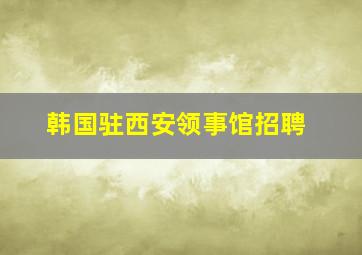 韩国驻西安领事馆招聘